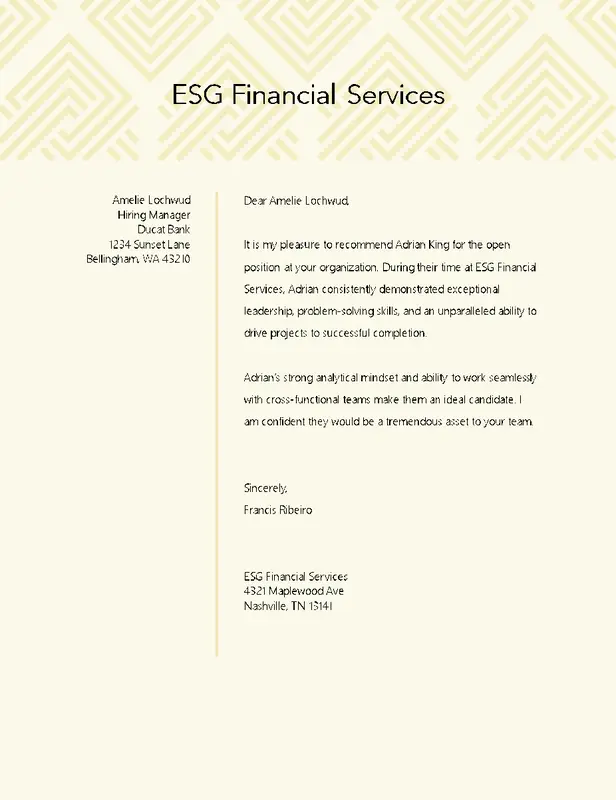 ESG Financial Services

Amelie Lochwud
Hiring Manager
Ducat Bank
1234 Sunset Lane
Bellingham, WA 43210

Dear Amelie Lochwud,

It is my pleasure to recommend Adrian King for the open position at your organization. During their time at ESG Financial Services, Adrian consistently demonstrated exceptional leadership, problem-solving skills, and an unparalleled ability to drive projects to successful completion.

Adrian's strong analytical mindset and ability to work seamlessly with cross-functional teams make them an ideal candidate. I am confident they would be a tremendous asset to your team.

Sincerely,
Francis Ribeiro

ESG Financial Services
4321 Maplewood Ave
Nashville, TN 13141